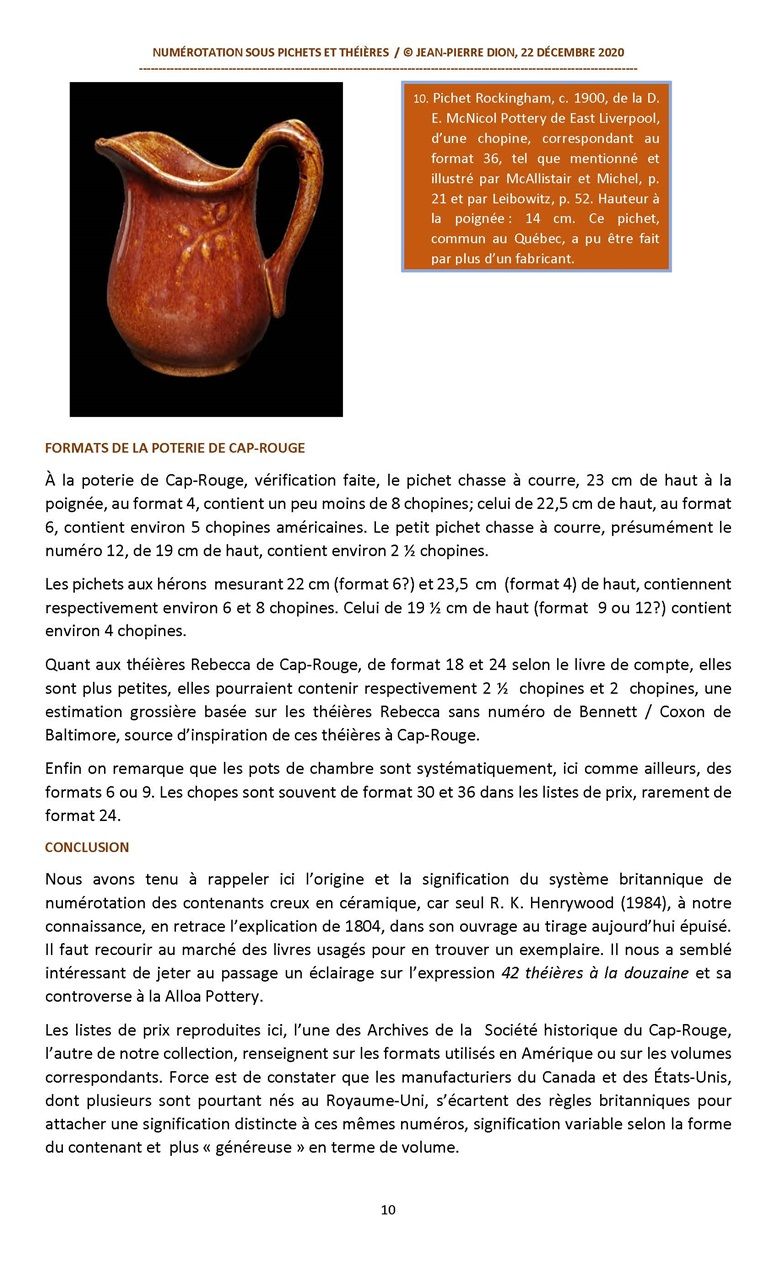 NUMÉROTATION SOUS PICHETS ET THÉIÈRES / © JEAN-PIERRE DION, 22 DÉCEMBRE 2020

10. Pichet Rockingham, c. 1900, de la D. E. McNicol Pottery de East Liverpool, d'une chopine, correspondant au format 36, tel que mentionné et illustré par McAllistair et Michel, p. 21 et par Leibowitz, p. 52. Hauteur à la poignée : 14 cm. Ce pichet, commun au Québec, a pu être fait par plus d'un fabricant.

FORMATS DE LA POTERIE DE CAP-ROUGE

À la poterie de Cap-Rouge, vérification faite, le pichet chasse à courre, 23 cm de haut à la poignée, au format 4, contient un peu moins de 8 chopines; celui de 22,5 cm de haut, au format 6, contient environ 5 chopines américaines. Le petit pichet chasse à courre, présumément le numéro 12, de 19 cm de haut, contient environ 2 ½ chopines.

Les pichets aux hérons mesurant 22 cm (format 6?) et 23,5 cm (format 4) de haut, contiennent respectivement environ 6 et 8 chopines. Celui de 19 ½ cm de haut (format 9 ou 12?) contient environ 4 chopines.

Quant aux théières Rebecca de Cap-Rouge, de format 18 et 24 selon le livre de compte, elles sont plus petites, elles pourraient contenir respectivement 2 ½ chopines et 2 chopines, une estimation grossière basée sur les théières Rebecca sans numéro de Bennett / Coxon de Baltimore, source d'inspiration de ces théières à Cap-Rouge.

Enfin on remarque que les pots de chambre sont systématiquement, ici comme ailleurs, des formats 6 ou 9. Les chopes sont souvent de format 30 et 36 dans les listes de prix, rarement de format 24.

CONCLUSION

Nous avons tenu à rappeler ici l'origine et la signification du système britannique de numérotation des contenants creux en céramique, car seul R. K. Henrywood (1984), à notre connaissance, en retrace l'explication de 1804, dans son ouvrage au tirage aujourd'hui épuisé. Il faut recourir au marché des livres usagés pour en trouver un exemplaire. Il nous a semblé intéressant de jeter au passage un éclairage sur l'expression 42 théières à la douzaine et sa controverse à la Alloa Pottery.

Les listes de prix reproduites ici, l'une des Archives de la Société historique du Cap-Rouge, l'autre de notre collection, renseignent sur les formats utilisés en Amérique ou sur les volumes correspondants. Force est de constater que les manufacturiers du Canada et des États-Unis, dont plusieurs sont pourtant nés au Royaume-Uni, s'écartent des règles britanniques pour attacher une signification distincte à ces mêmes numéros, signification variable selon la forme du contenant et plus « généreuse » en terme de volume.

10